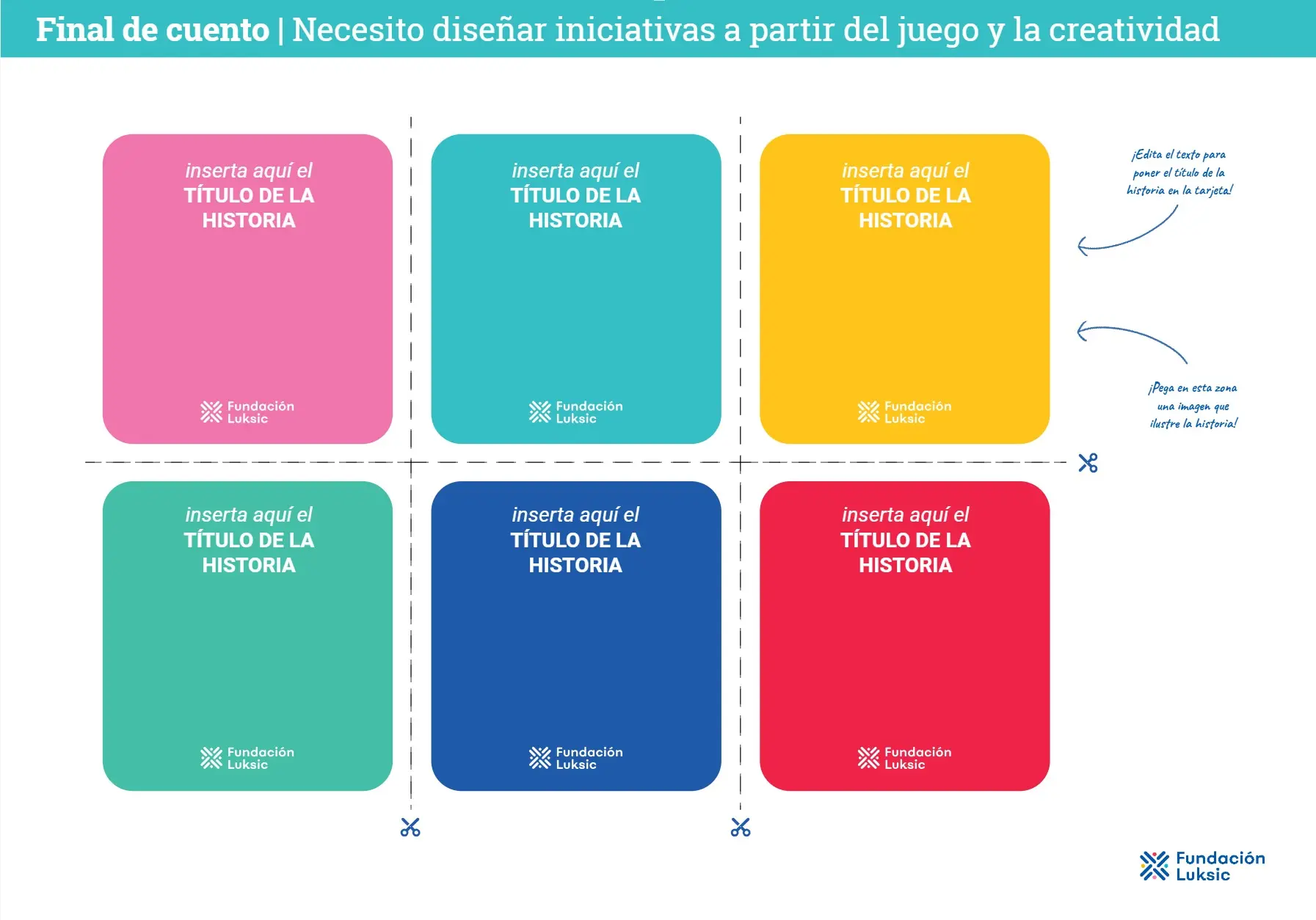 Final de cuento | Necesito diseñar iniciativas a partir del juego y la creatividad

inserta aquí el
TÍTULO DE LA
HISTORIA

Fundación
Luksic

inserta aquí el
TÍTULO DE LA
HISTORIA

Fundación
Luksic

inserta aquí el
TÍTULO DE LA
HISTORIA

Fundación
Luksic

¡Edita el texto para poner el título de la historia en la tarjeta!

¡Pega en esta zona una imagen que ilustre la historia!

inserta aquí el
TÍTULO DE LA
HISTORIA

Fundación
Luksic

inserta aquí el
TÍTULO DE LA
HISTORIA

Fundación
Luksic

inserta aquí el
TÍTULO DE LA
HISTORIA

Fundación
Luksic

Fundación
Luksic